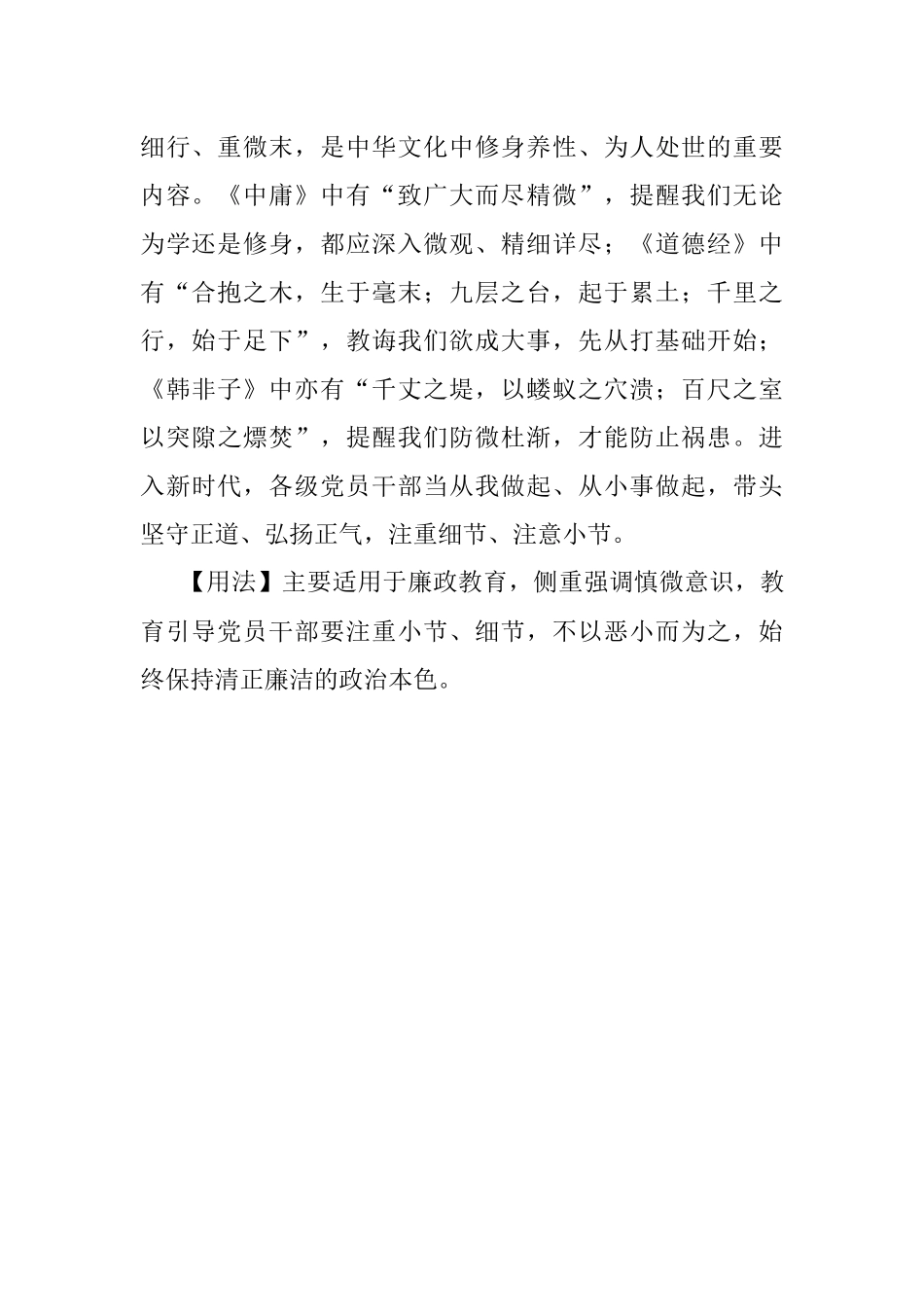 细行、重微末，是中华文化中修身养性、为人处世的重要内容。《中庸》中有“致广大而尽精微”，提醒我们无论为学还是修身，都应深入微观、精细详尽；《道德经》中有“合抱之木，生于毫末；九层之台，起于累土；千里之行，始于足下”，教诲我们欲成大事，先从打基础开始；《韩非子》中亦有“千丈之堤，以蝼蚁之穴溃；百尺之室以突隙之熛焚”，提醒我们防微杜渐，才能防止祸患。进入新时代，各级党员干部当从我做起、从小事做起，带头坚守正道、弘扬正气，注重细节、注意小节。

【用法】主要适用于廉政教育，侧重强调慎微意识，教育引导党员干部要注重小节、细节，不以恶小而为之，始终保持清正廉洁的政治本色。